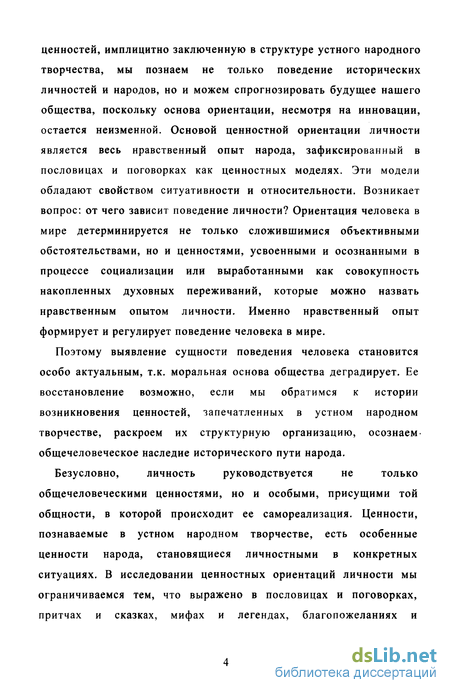 ценностей, имплицитно заключенную в структуре устного народного творчества, мы познаем не только поведение исторических личностей и народов, но и можем спрогнозировать будущее нашего общества, поскольку основа ориентации, несмотря на инновации, остается неизменной. Основой ценностной ориентации личности является весь нравственный опыт народа, зафиксированный в пословицах и поговорках как ценностных моделях. Эти модели обладают свойством ситуативности и относительности. Возникает вопрос: от чего зависит поведение личности? Ориентация человека в мире детерминируется не только сложившимися объективными обстоятельствами, но и ценностями, усвоенными и осознанными в процессе социализации или выработанными как совокупность накопленных духовных переживаний, которые можно назвать нравственным опытом личности. Именно нравственный опыт формирует и регулирует поведение человека в мире.

Поэтому выявление сущности поведения человека становится особо актуальным, т.к. моральная основа общества деградирует. Ее восстановление возможно, если мы обратимся к истории возникновения ценностей, запечатленных в устном народном творчестве, раскроем их структурную организацию, осознаем общечеловеческое наследие исторического пути народа.

Безусловно, личность руководствуется не только общечеловеческими ценностями, но и особыми, присущими той общности, в которой происходит ее самореализация. Ценности, познаваемые в устном народном творчестве, есть особенные ценности народа, становящиеся личностными в конкретных ситуациях. В исследовании ценностных ориентаций личности мы ограничиваемся тем, что выражено в пословицах и поговорках, притчах и сказках, мифах и легендах, благопожеланиях и

4

dsLib.net
библиотека диссертаций